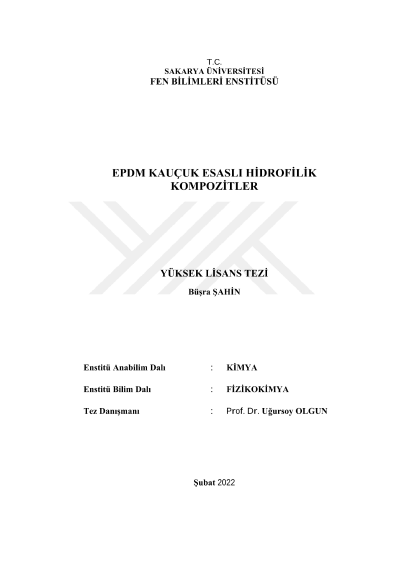 T.C.
SAKARYA ÜNİVERSİTESİ
FEN BİLİMLERİ ENSTİTÜSÜ

EPDM KAUÇUK ESASLI HİDROFİLİK KOMPOZİTLER

YÜKSEK LİSANS TEZİ

Büşra ŞAHİN

Enstitü Anabilim Dalı : KİMYA

Enstitü Bilim Dalı : FİZİKOKİMYA

Tez Danışmanı : Prof. Dr. Uğursoy OLGUN

Şubat 2022